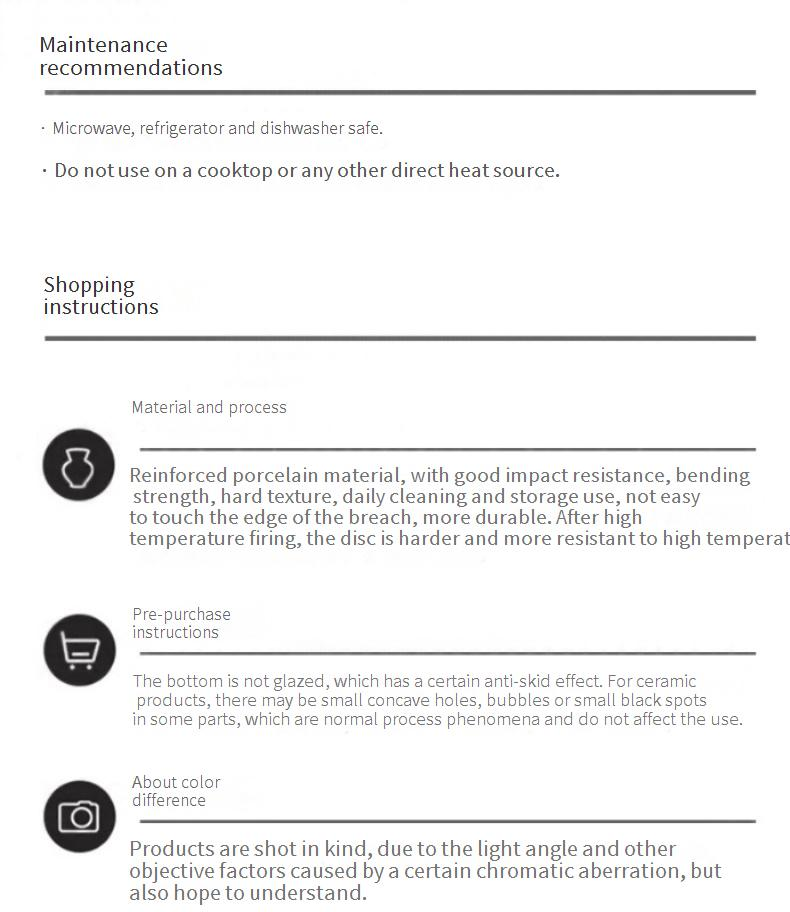 Maintenance recommendations

· Microwave, refrigerator and dishwasher safe.

· Do not use on a cooktop or any other direct heat source.

Shopping instructions

Material and process

Reinforced porcelain material, with good impact resistance, bending strength, hard texture, daily cleaning and storage use, not easy to touch the edge of the breach, more durable. After high temperature firing, the disc is harder and more resistant to high temperat

Pre-purchase instructions

The bottom is not glazed, which has a certain anti-skid effect. For ceramic products, there may be small concave holes, bubbles or small black spots in some parts, which are normal process phenomena and do not affect the use.

About color difference

Products are shot in kind, due to the light angle and other objective factors caused by a certain chromatic aberration, but also hope to understand.